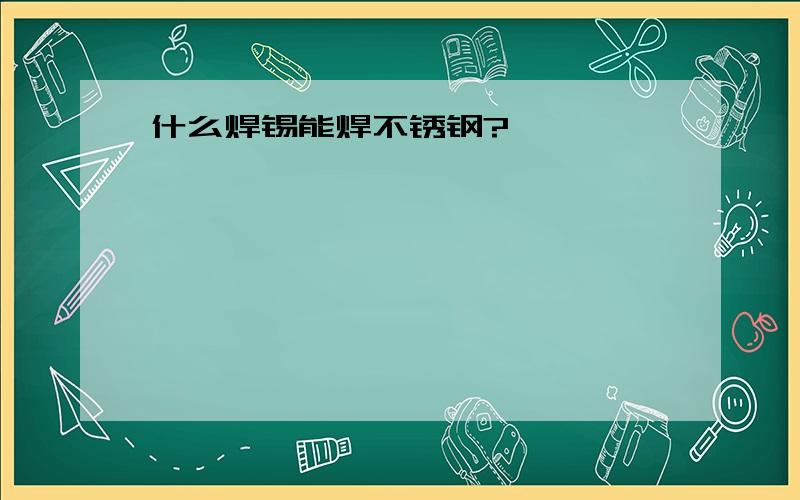 什么焊锡能焊不锈钢?